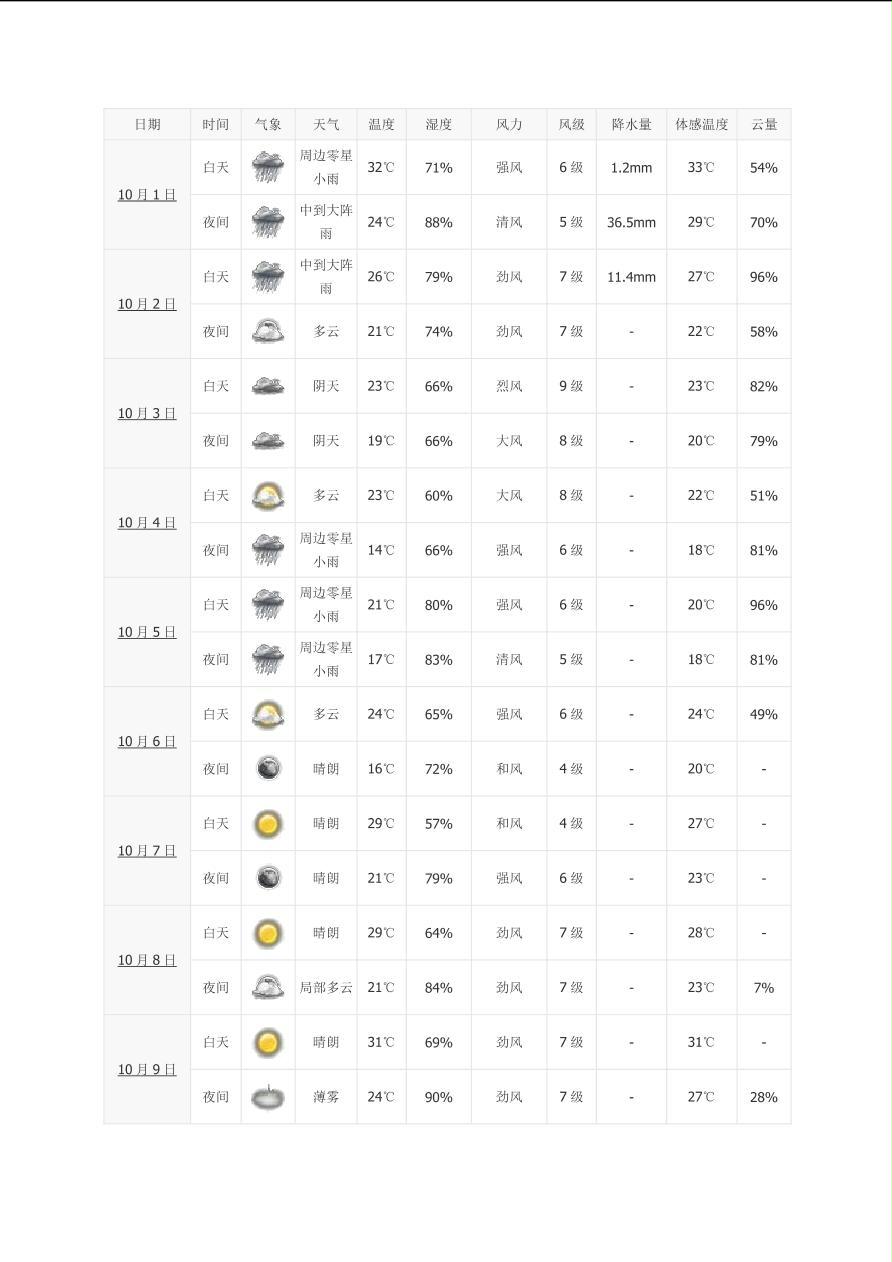 | 日期 | 时间 | 气象 | 天气 | 温度 | 湿度 | 风力 | 风级 | 降水量 | 体感温度 | 云量 |
|---|---|---|---|---|---|---|---|---|---|---|
| 10月1日 | 白天 | | 周边零星小雨 | 32℃ | 71% | 强风 | 6级 | 1.2mm | 33℃ | 54% |
| | 夜间 | | 中到大阵雨 | 24℃ | 88% | 清风 | 5级 | 36.5mm | 29℃ | 70% |
| 10月2日 | 白天 | | 中到大阵雨 | 26℃ | 79% | 劲风 | 7级 | 11.4mm | 27℃ | 96% |
| | 夜间 | | 多云 | 21℃ | 74% | 劲风 | 7级 | - | 22℃ | 58% |
| 10月3日 | 白天 | | 阴天 | 23℃ | 66% | 烈风 | 9级 | - | 23℃ | 82% |
| | 夜间 | | 阴天 | 19℃ | 66% | 大风 | 8级 | - | 20℃ | 79% |
| 10月4日 | 白天 | | 多云 | 23℃ | 60% | 大风 | 8级 | - | 22℃ | 51% |
| | 夜间 | | 周边零星小雨 | 14℃ | 66% | 强风 | 6级 | - | 18℃ | 81% |
| 10月5日 | 白天 | | 周边零星小雨 | 21℃ | 80% | 强风 | 6级 | - | 20℃ | 96% |
| | 夜间 | | 周边零星小雨 | 17℃ | 83% | 清风 | 5级 | - | 18℃ | 81% |
| 10月6日 | 白天 | | 多云 | 24℃ | 65% | 强风 | 6级 | - | 24℃ | 49% |
| | 夜间 | | 晴朗 | 16℃ | 72% | 和风 | 4级 | - | 20℃ | - |
| 10月7日 | 白天 | | 晴朗 | 29℃ | 57% | 和风 | 4级 | - | 27℃ | - |
| | 夜间 | | 晴朗 | 21℃ | 79% | 强风 | 6级 | - | 23℃ | - |
| 10月8日 | 白天 | | 晴朗 | 29℃ | 64% | 劲风 | 7级 | - | 28℃ | - |
| | 夜间 | | 局部多云 | 21℃ | 84% | 劲风 | 7级 | - | 23℃ | 7% |
| 10月9日 | 白天 | | 晴朗 | 31℃ | 69% | 劲风 | 7级 | - | 31℃ | - |
| | 夜间 | | 薄雾 | 24℃ | 90% | 劲风 | 7级 | - | 27℃ | 28% |